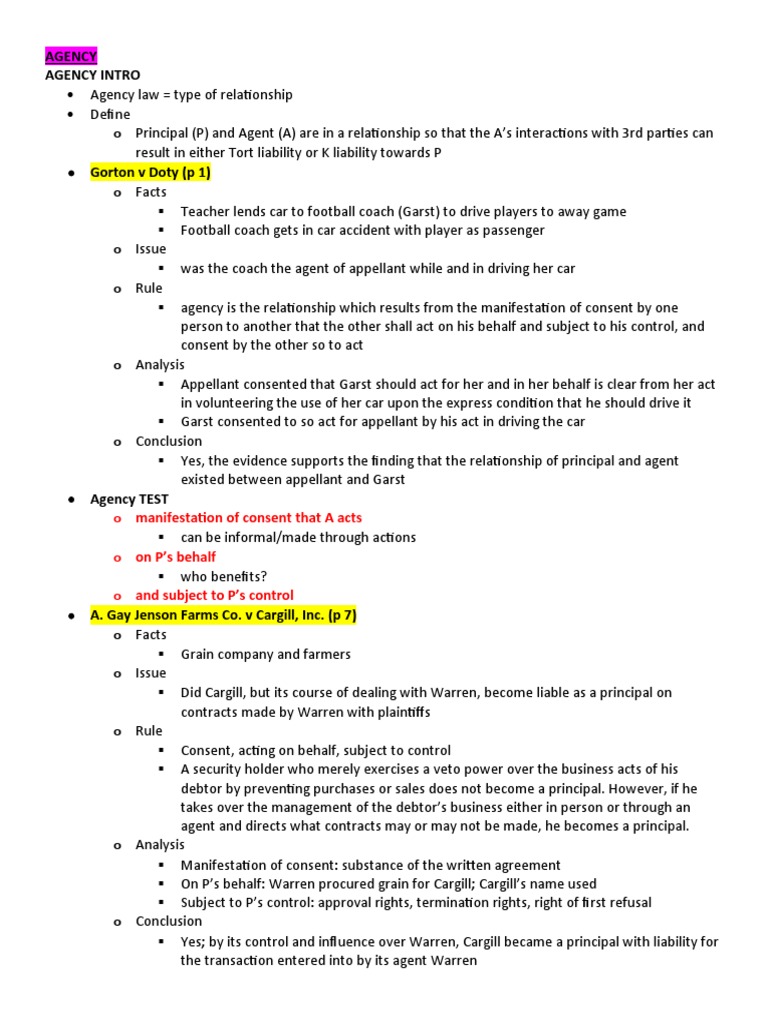 AGENCY

AGENCY INTRO

- Agency law = type of relationship
- Define
  - Principal (P) and Agent (A) are in a relationship so that the A's interactions with 3rd parties can result in either Tort liability or K liability towards P
- Gorton v Doty (p 1)
  - Facts
    - Teacher lends car to football coach (Garst) to drive players to away game
    - Football coach gets in car accident with player as passenger
  - Issue
    - was the coach the agent of appellant while and in driving her car
  - Rule
    - agency is the relationship which results from the manifestation of consent by one person to another that the other shall act on his behalf and subject to his control, and consent by the other so to act
  - Analysis
    - Appellant consented that Garst should act for her and in her behalf is clear from her act in volunteering the use of her car upon the express condition that he should drive it
    - Garst consented to so act for appellant by his act in driving the car
  - Conclusion
    - Yes, the evidence supports the finding that the relationship of principal and agent existed between appellant and Garst
- Agency TEST
  - manifestation of consent that A acts
    - can be informal/made through actions
  - on P's behalf
    - who benefits?
  - and subject to P's control
- A. Gay Jenson Farms Co. v Cargill, Inc. (p 7)
  - Facts
    - Grain company and farmers
  - Issue
    - Did Cargill, but its course of dealing with Warren, become liable as a principal on contracts made by Warren with plaintiffs
  - Rule
    - Consent, acting on behalf, subject to control
    - A security holder who merely exercises a veto power over the business acts of his debtor by preventing purchases or sales does not become a principal. However, if he takes over the management of the debtor's business either in person or through an agent and directs what contracts may or may not be made, he becomes a principal.
  - Analysis
    - Manifestation of consent: substance of the written agreement
    - On P's behalf: Warren procured grain for Cargill; Cargill's name used
    - Subject to P's control: approval rights, termination rights, right of first refusal
  - Conclusion
    - Yes; by its control and influence over Warren, Cargill became a principal with liability for the transaction entered into by its agent Warren